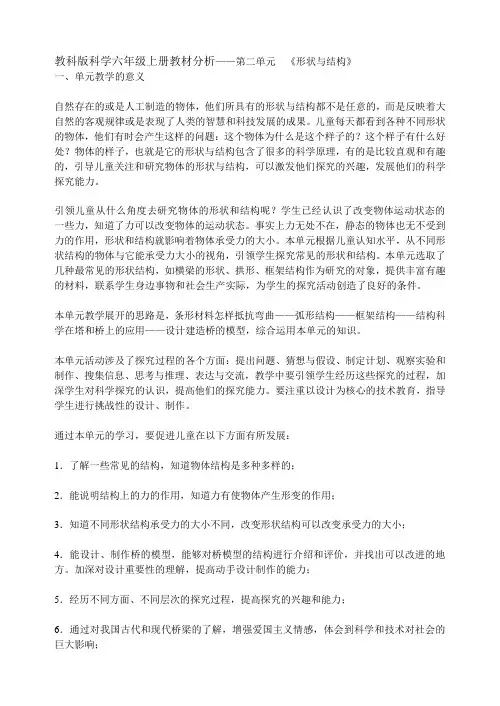 教科版科学六年级上册教材分析——第二单元 《形状与结构》
一、单元教学的意义

自然存在的或是人工制造的物体，他们所具有的形状与结构都不是任意的，而是反映着大自然的客观规律或是表现了人类的智慧和科技发展的成果。儿童每天都看到各种不同形状的物体，他们有时会产生这样的问题：这个物体为什么是这个样子的？这个样子有什么好处？物体的样子，也就是它的形状与结构包含了很多的科学原理，有的是比较直观和有趣的，引导儿童关注和研究物体的形状与结构，可以激发他们探究的兴趣，发展他们的科学探究能力。

引领儿童从什么角度去研究物体的形状和结构呢？学生已经认识了改变物体运动状态的一些力，知道了力可以改变物体的运动状态。事实上力无处不在，静态的物体也无不受到力的作用，形状和结构就影响着物体承受力的大小。本单元根据儿童认知水平，从不同形状结构的物体与它能承受力大小的视角，引领学生探究常见的形状和结构。本单元选取了几种最常见的形状结构，如横梁的形状、拱形、框架结构作为研究的对象，提供丰富有趣的材料，联系学生身边事物和社会生产实际，为学生的探究活动创造了良好的条件。

本单元教学展开的思路是，条形材料怎样抵抗弯曲——弧形结构——框架结构——结构科学在塔和桥上的应用——设计建造桥的模型，综合运用本单元的知识。

本单元活动涉及了探究过程的各个方面：提出问题、猜想与假设、制定计划、观察实验和制作、搜集信息、思考与推理、表达与交流，教学中要引领学生经历这些探究的过程，加深学生对科学探究的认识，提高他们的探究能力。要注重以设计为核心的技术教育，指导学生进行挑战性的设计、制作。

通过本单元的学习，要促进儿童在以下方面有所发展：

1．了解一些常见的结构，知道物体结构是多种多样的；

2．能说明结构上的力的作用，知道力有使物体产生形变的作用；

3．知道不同形状结构承受力的大小不同，改变形状结构可以改变承受力的大小；

4．能设计、制作桥的模型，能够对桥模型的结构进行介绍和评价，并找出可以改进的地方。加深对设计重要性的理解，提高动手设计制作的能力；

5．经历不同方面、不同层次的探究过程，提高探究的兴趣和能力；

6．通过对我国古代和现代桥梁的了解，增强爱国主义情感，体会到科学和技术对社会的巨大影响；